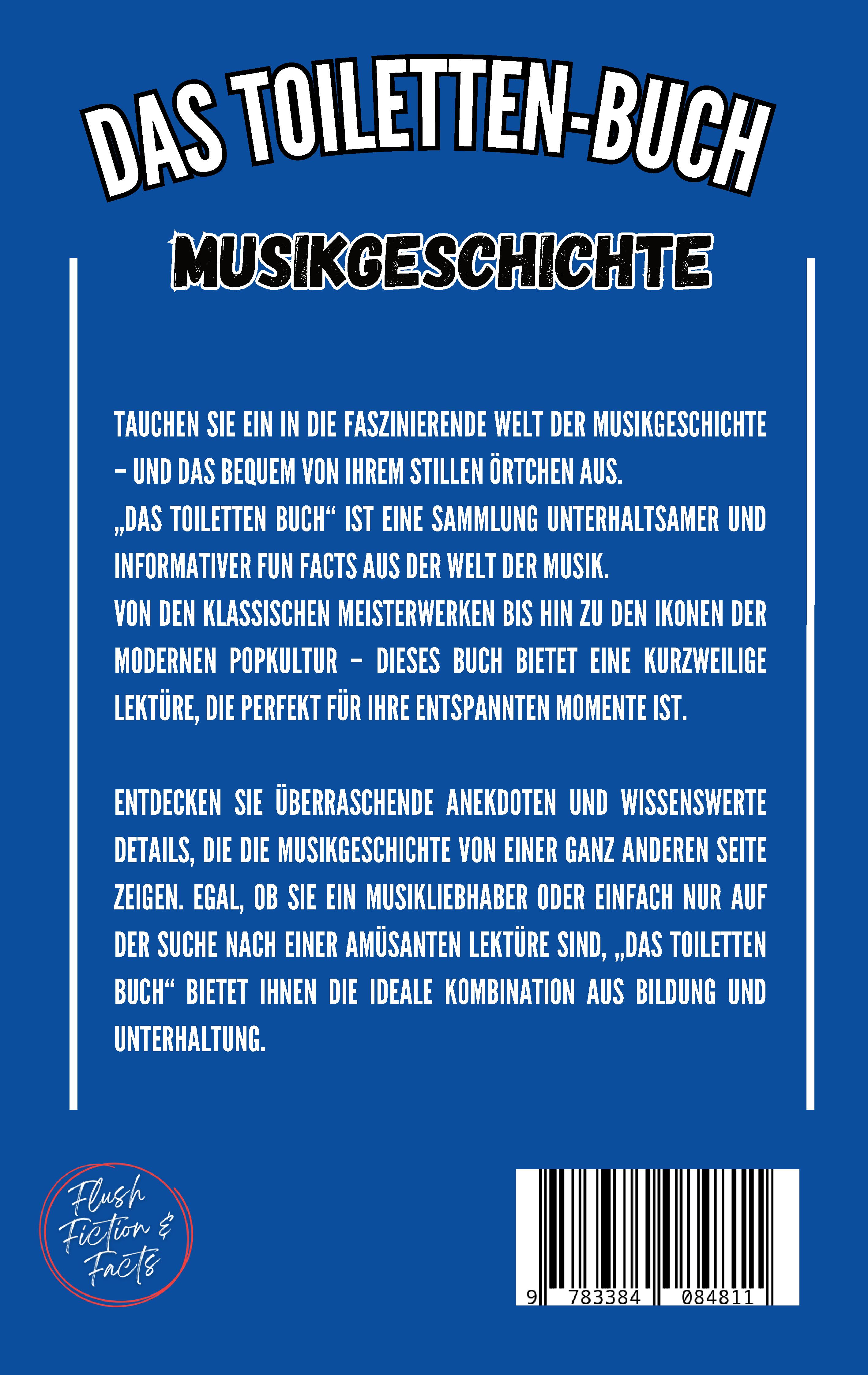 DAS TOILETTEN-BUCH

MUSIKGESCHICHTE

TAUCHEN SIE EIN IN DIE FASZINIERENDE WELT DER MUSIKGESCHICHTE – UND DAS BEQUEM VON IHREM STILLEN ÖRTCHEN AUS.
„DAS TOILETTEN BUCH“ IST EINE SAMMLUNG UNTERHALTSAMER UND INFORMATIVER FUN FACTS AUS DER WELT DER MUSIK.
VON DEN KLASSISCHEN MEISTERWERKEN BIS HIN ZU DEN IKONEN DER MODERNEN POPKULTUR – DIESES BUCH BIETET EINE KURZWEILIGE LEKTÜRE, DIE PERFEKT FÜR IHRE ENTSPANNTEN MOMENTE IST.

ENTDECKEN SIE ÜBERRASCHENDE ANEKDOTEN UND WISSENSWERTE DETAILS, DIE DIE MUSIKGESCHICHTE VON EINER GANZ ANDEREN SEITE ZEIGEN. EGAL, OB SIE EIN MUSIKLIEBHABER ODER EINFACH NUR AUF DER SUCHE NACH EINER AMÜSANTEN LEKTÜRE SIND, „DAS TOILETTEN BUCH“ BIETET IHNEN DIE IDEALE KOMBINATION AUS BILDUNG UND UNTERHALTUNG.

Flush Fiction & Facts

9 783384 084811